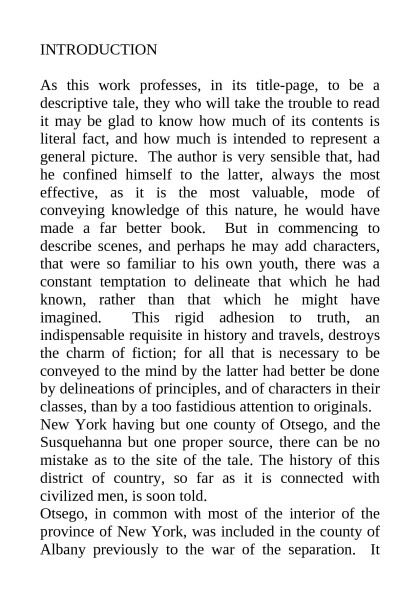 INTRODUCTION

As this work professes, in its title-page, to be a descriptive tale, they who will take the trouble to read it may be glad to know how much of its contents is literal fact, and how much is intended to represent a general picture. The author is very sensible that, had he confined himself to the latter, always the most effective, as it is the most valuable, mode of conveying knowledge of this nature, he would have made a far better book. But in commencing to describe scenes, and perhaps he may add characters, that were so familiar to his own youth, there was a constant temptation to delineate that which he had known, rather than that which he might have imagined. This rigid adhesion to truth, an indispensable requisite in history and travels, destroys the charm of fiction; for all that is necessary to be conveyed to the mind by the latter had better be done by delineations of principles, and of characters in their classes, than by a too fastidious attention to originals.

New York having but one county of Otsego, and the Susquehanna but one proper source, there can be no mistake as to the site of the tale. The history of this district of country, so far as it is connected with civilized men, is soon told.

Otsego, in common with most of the interior of the province of New York, was included in the county of Albany previously to the war of the separation. It